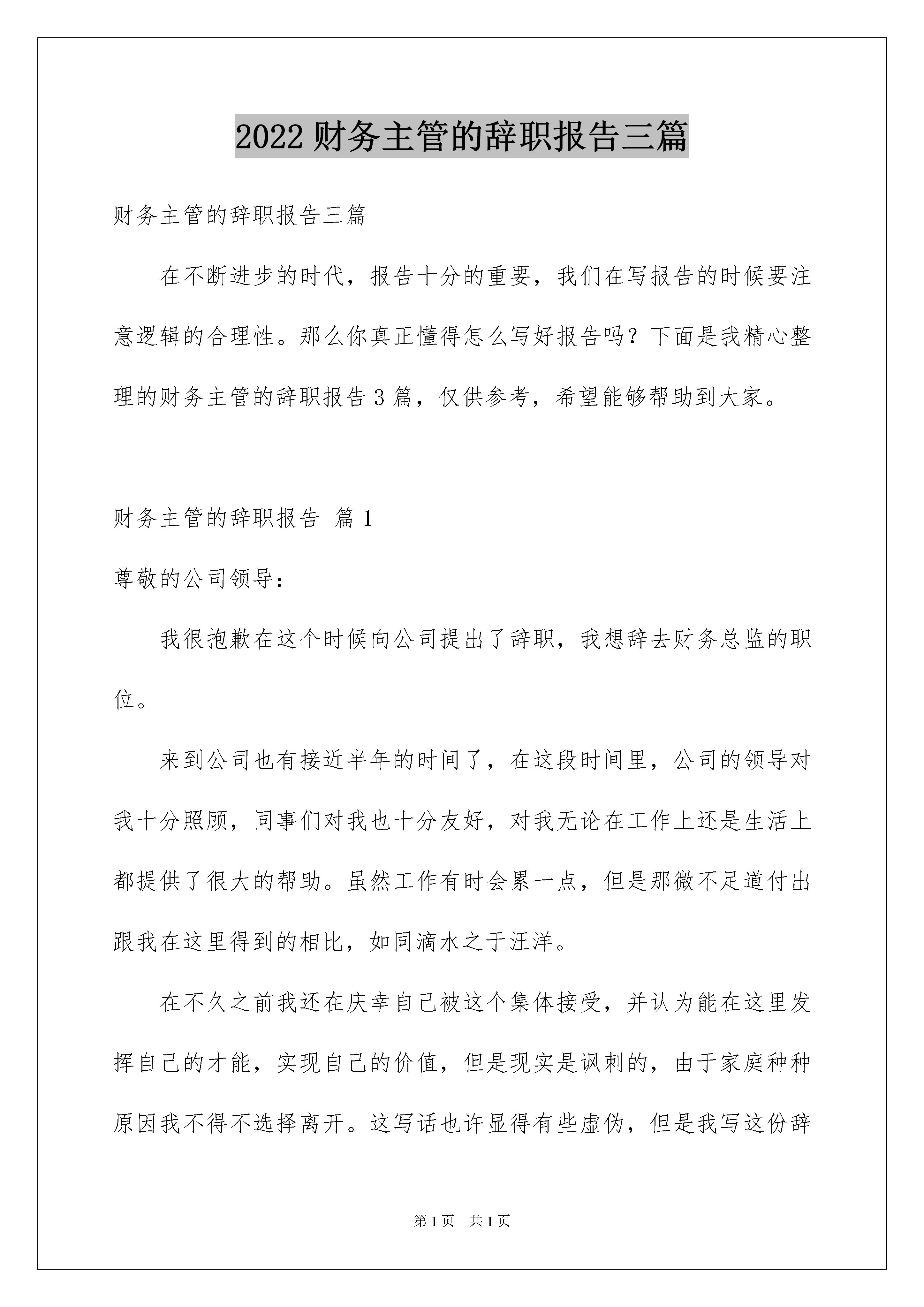 2022财务主管的辞职报告三篇

财务主管的辞职报告三篇

在不断进步的时代，报告十分的重要，我们在写报告的时候要注意逻辑的合理性。那么你真正懂得怎么写好报告吗？下面是我精心整理的财务主管的辞职报告3篇，仅供参考，希望能够帮助到大家。

财务主管的辞职报告 篇1

尊敬的公司领导：

我很抱歉在这个时候向公司提出了辞职，我想辞去财务总监的职位。

来到公司也有接近半年的时间了，在这段时间里，公司的领导对我十分照顾，同事们对我也十分友好，对我无论在工作上还是生活上都提供了很大的帮助。虽然工作有时会累一点，但是那微不足道付出跟我在这里得到的相比，如同滴水之于汪洋。

在不久之前我还在庆幸自己被这个集体接受，并认为能在这里发挥自己的才能，实现自己的价值，但是现实是讽刺的，由于家庭种种原因我不得不选择离开。这写话也许显得有些虚伪，但是我写这份辞

第1页 共1页